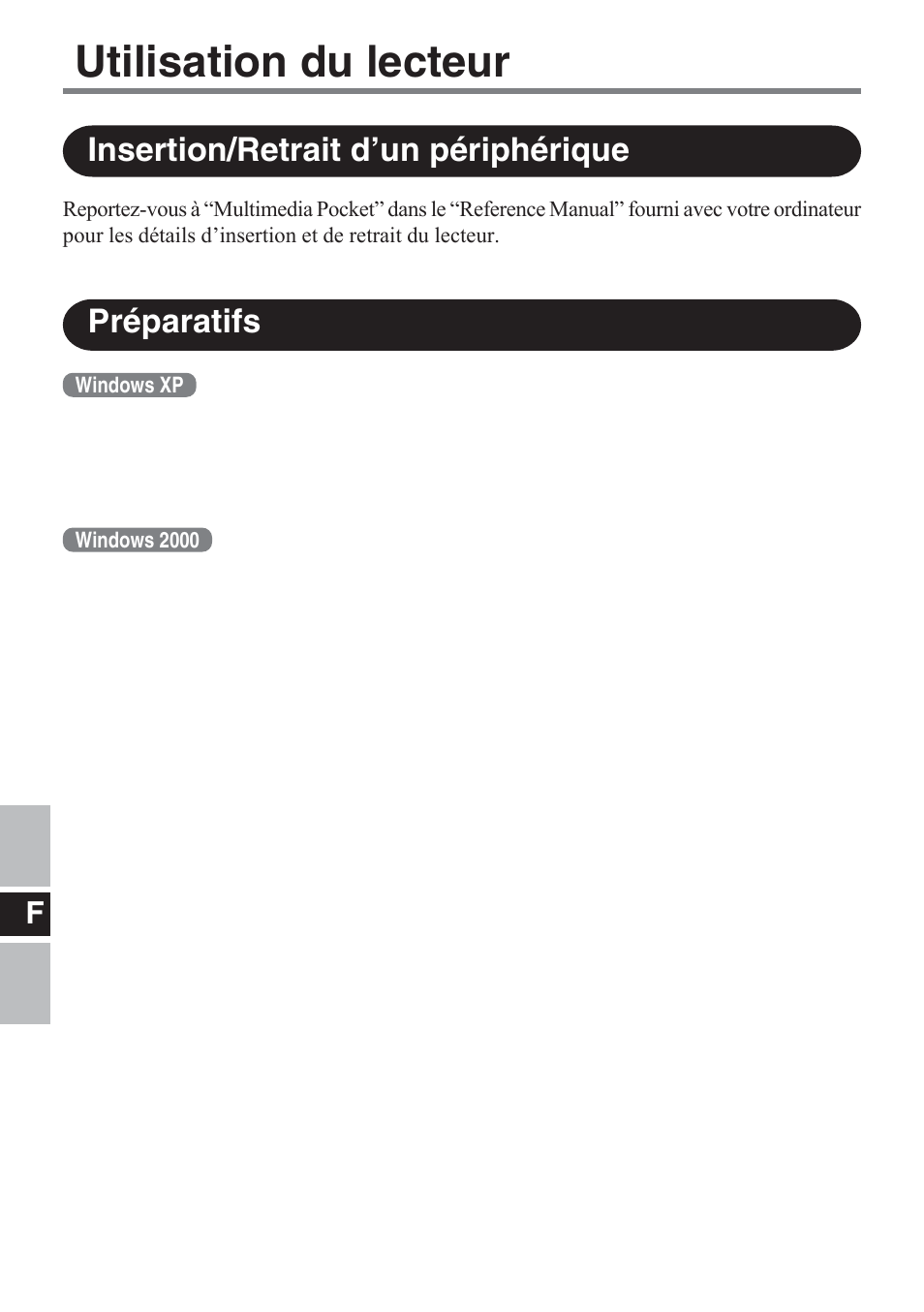 Utilisation du lecteur

Insertion/Retrait d’un périphérique

Reportez-vous à “Multimedia Pocket” dans le “Reference Manual” fourni avec votre ordinateur pour les détails d’insertion et de retrait du lecteur.

Préparatifs

Windows XP

Windows 2000

F